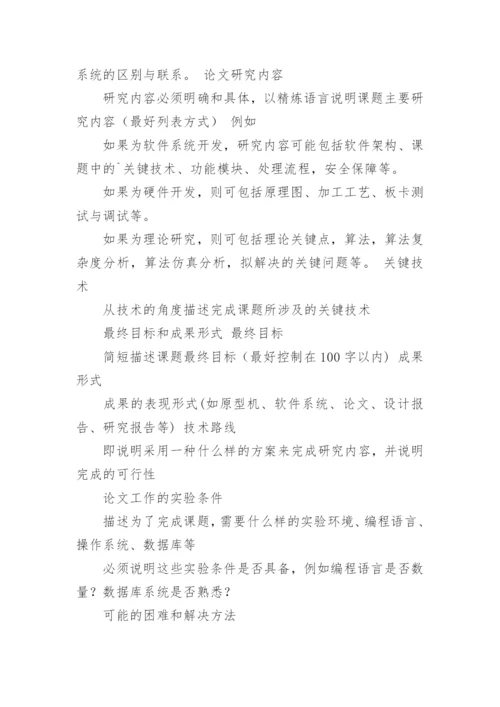 系统的区别与联系。 论文研究内容

研究内容必须明确和具体，以精炼语言说明课题主要研究内容（最好列表方式） 例如

如果为软件系统开发，研究内容可能包括软件架构、课题中的`关键技术、功能模块、处理流程，安全保障等。

如果为硬件开发，则可包括原理图、加工工艺、板卡测试与调试等。

如果为理论研究，则可包括理论关键点，算法，算法复杂度分析，算法仿真分析，拟解决的关键问题等。 关键技术

从技术的角度描述完成课题所涉及的关键技术

最终目标和成果形式 最终目标

简短描述课题最终目标（最好控制在100字以内） 成果形式

成果的表现形式(如原型机、软件系统、论文、设计报告、研究报告等) 技术路线

即说明采用一种什么样的方案来完成研究内容，并说明完成的可行性

论文工作的实验条件

描述为了完成课题，需要什么样的实验环境、编程语言、操作系统、数据库等

必须说明这些实验条件是否具备，例如编程语言是否数量？数据库系统是否熟悉？

可能的困难和解决方法